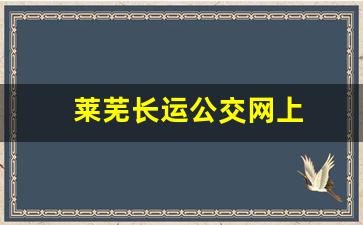 莱芜长运公交网上